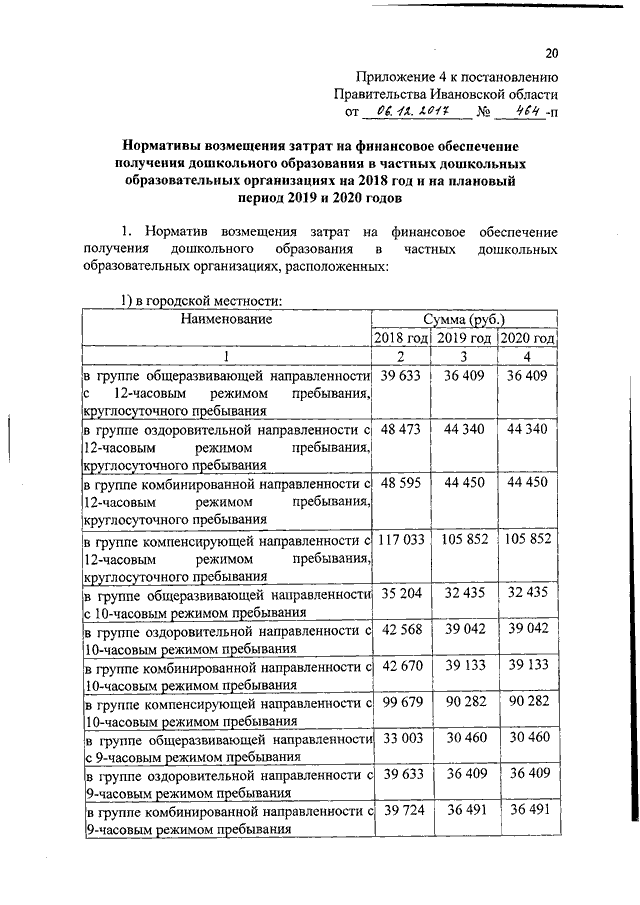 20

Приложение 4 к постановлению Правительства Ивановской области
от 06.12.2017 № 464-п

Нормативы возмещения затрат на финансовое обеспечение получения дошкольного образования в частных дошкольных образовательных организациях на 2018 год и на плановый период 2019 и 2020 годов

1. Норматив возмещения затрат на финансовое обеспечение получения дошкольного образования в частных дошкольных образовательных организациях, расположенных:

1) в городской местности:

| Наименование | Сумма (руб.) | | |
|---|---|---|---|
| | 2018 год | 2019 год | 2020 год |
| 1 | 2 | 3 | 4 |
| в группе общеразвивающей направленности с 12-часовым режимом пребывания, круглосуточного пребывания | 39 633 | 36 409 | 36 409 |
| в группе оздоровительной направленности с 12-часовым режимом пребывания, круглосуточного пребывания | 48 473 | 44 340 | 44 340 |
| в группе комбинированной направленности с 12-часовым режимом пребывания, круглосуточного пребывания | 48 595 | 44 450 | 44 450 |
| в группе компенсирующей направленности с 12-часовым режимом пребывания, круглосуточного пребывания | 117 033 | 105 852 | 105 852 |
| в группе общеразвивающей направленности с 10-часовым режимом пребывания | 35 204 | 32 435 | 32 435 |
| в группе оздоровительной направленности с 10-часовым режимом пребывания | 42 568 | 39 042 | 39 042 |
| в группе комбинированной направленности с 10-часовым режимом пребывания | 42 670 | 39 133 | 39 133 |
| в группе компенсирующей направленности с 10-часовым режимом пребывания | 99 679 | 90 282 | 90 282 |
| в группе общеразвивающей направленности с 9-часовым режимом пребывания | 33 003 | 30 460 | 30 460 |
| в группе оздоровительной направленности с 9-часовым режимом пребывания | 39 633 | 36 409 | 36 409 |
| в группе комбинированной направленности с 9-часовым режимом пребывания | 39 724 | 36 491 | 36 491 |